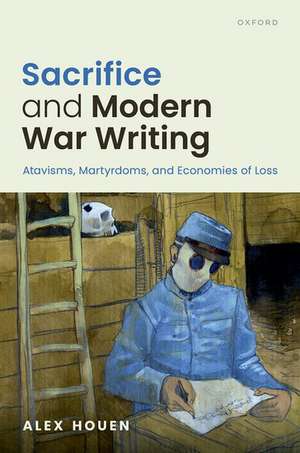 OXFORD

Sacrifice and Modern War Writing

Atavisms, Martyrdoms, and Economies of Loss

ALEX HOUEN